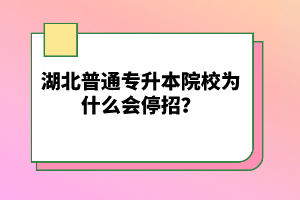 湖北普通专升本院校为什么会停招？